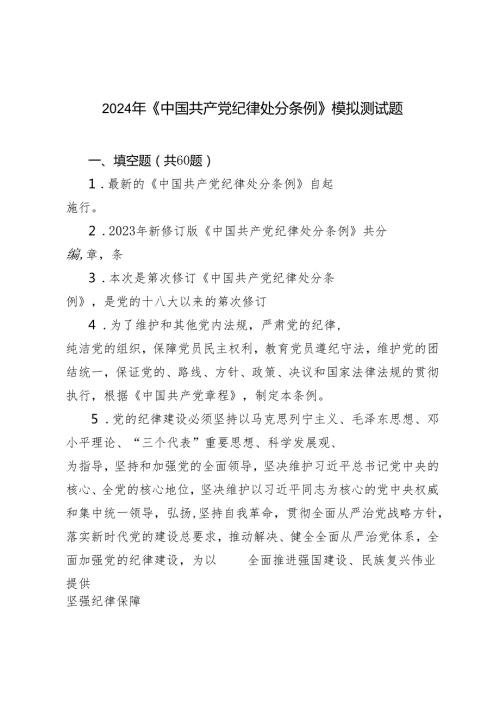 2024年《中国共产党纪律处分条例》模拟测试题

一、填空题（共60题）

1.最新的《中国共产党纪律处分条例》自起施行。

2.2023年新修订版《中国共产党纪律处分条例》共分编，章，条

3.本次是第次修订《中国共产党纪律处分条例》，是党的十八大以来的第次修订

4.为了维护和其他党内法规，严肃党的纪律，纯洁党的组织，保障党员民主权利，教育党员遵纪守法，维护党的团结统一，保证党的、路线、方针、政策、决议和国家法律法规的贯彻执行，根据《中国共产党章程》，制定本条例。

5.党的纪律建设必须坚持以马克思列宁主义、毛泽东思想、邓小平理论、“三个代表”重要思想、科学发展观、为指导，坚持和加强党的全面领导，坚决维护习近平总书记党中央的核心、全党的核心地位，坚决维护以习近平同志为核心的党中央权威和集中统一领导，弘扬,坚持自我革命，贯彻全面从严治党战略方针，落实新时代党的建设总要求，推动解决、健全全面从严治党体系，全面加强党的纪律建设，为以 全面推进强国建设、民族复兴伟业提供
坚强纪律保障